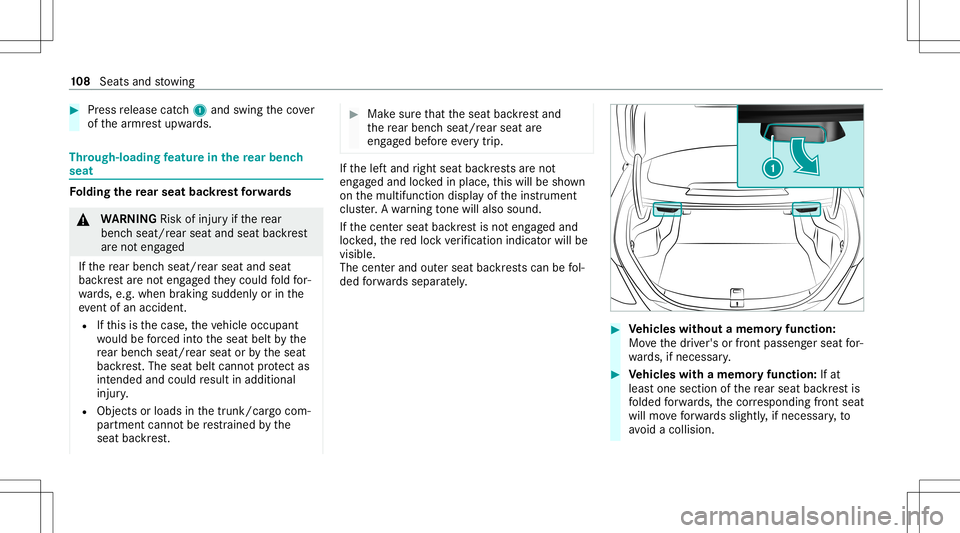 108 Seats and stowing

Press release catch 1 and swing the cover of the armrest upwards.

Through-loading feature in the rear bench seat

Folding the rear seat backrest forwards

WARNING Risk of injury if the rear bench seat/rear seat and seat backrest are not engaged

If the rear bench seat/rear seat and seat backrest are not engaged they could fold forwards, e.g. when braking suddenly or in the event of an accident.

If this is the case, the vehicle occupant would be forced into the seat belt by the rear bench seat/rear seat or by the seat backrest. The seat belt cannot protect as intended and could result in additional injury.

Objects or loads in the trunk/cargo compartment cannot be restrained by the seat backrest.

Make sure that the seat backrest and the rear bench seat/rear seat are engaged before every trip.

If the left and right seat backrests are not engaged and locked in place, this will be shown on the multifunction display of the instrument cluster. A warning tone will also sound.

If the center seat backrest is not engaged and locked, the red lock verification indicator will be visible.

The center and outer seat backrests can be folded forwards separately.

1

Vehicles without a memory function: Move the driver's or front passenger seat forwards, if necessary.

Vehicles with a memory function: If at least one section of the rear seat backrest is folded forwards, the corresponding front seat will move forwards slightly, if necessary, to avoid a collision.

carmanualsonline.info